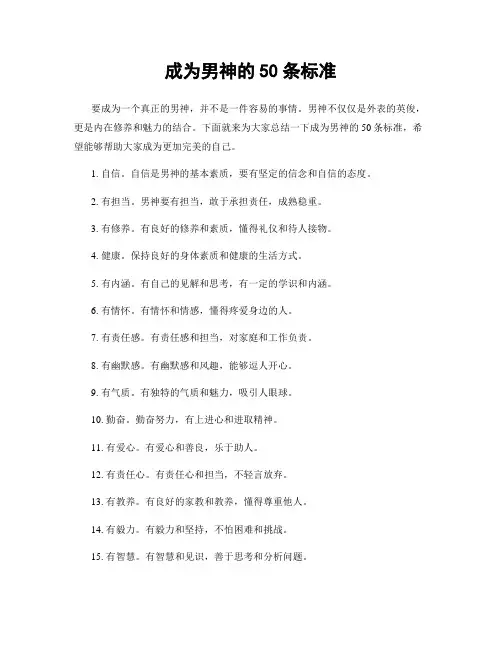 成为男神的 50 条标准

要成为一个真正的男神，并不是一件容易的事情。男神不仅仅是外表的英俊，更是内在修养和魅力的结合。下面就来为大家总结一下成为男神的 50 条标准，希望能够帮助大家成为更加完美的自己。

1. 自信。自信是男神的基本素质，要有坚定的信念和自信的态度。

2. 有担当。男神要有担当，敢于承担责任，成熟稳重。

3. 有修养。有良好的修养和素质，懂得礼仪和待人接物。

4. 健康。保持良好的身体素质和健康的生活方式。

5. 有内涵。有自己的见解和思考，有一定的学识和内涵。

6. 有情怀。有情怀和情感，懂得疼爱身边的人。

7. 有责任感。有责任感和担当，对家庭和工作负责。

8. 有幽默感。有幽默感和风趣，能够逗人开心。

9. 有气质。有独特的气质和魅力，吸引人眼球。

10. 勤奋。勤奋努力，有上进心和进取精神。

11. 有爱心。有爱心和善良，乐于助人。

12. 有责任心。有责任心和担当，不轻言放弃。

13. 有教养。有良好的家教和教养，懂得尊重他人。

14. 有毅力。有毅力和坚持，不怕困难和挑战。

15. 有智慧。有智慧和见识，善于思考和分析问题。